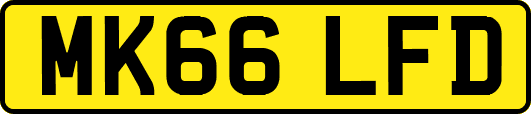 MK66 LFD